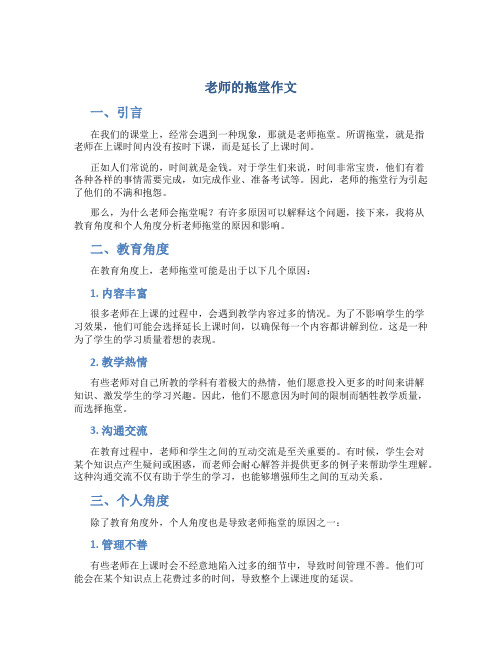 老师的拖堂作文

一、引言

在我们的课堂上，经常会遇到一种现象，那就是老师拖堂。所谓拖堂，就是指老师在上课时间内没有按时下课，而是延长了上课时间。

正如人们常说的，时间就是金钱。对于学生们来说，时间非常宝贵，他们有着各种各样的事情需要完成，如完成作业、准备考试等。因此，老师的拖堂行为引起了他们的不满和抱怨。

那么，为什么老师会拖堂呢？有许多原因可以解释这个问题，接下来，我将从教育角度和个人角度分析老师拖堂的原因和影响。

二、教育角度

在教育角度上，老师拖堂可能是出于以下几个原因：

1. 内容丰富

很多老师在上课的过程中，会遇到教学内容过多的情况。为了不影响学生的学习效果，他们可能会选择延长上课时间，以确保每一个内容都讲解到位。这是一种为了学生的学习质量着想的表现。

2. 教学热情

有些老师对自己所教的学科有着极大的热情，他们愿意投入更多的时间来讲解知识、激发学生的学习兴趣。因此，他们不愿意因为时间的限制而牺牲教学质量，而选择拖堂。

3. 沟通交流

在教育过程中，老师和学生之间的互动交流是至关重要的。有时候，学生会对某个知识点产生疑问或困惑，而老师会耐心解答并提供更多的例子来帮助学生理解。这种沟通交流不仅有助于学生的学习，也能够增强师生之间的互动关系。

三、个人角度

除了教育角度外，个人角度也是导致老师拖堂的原因之一：

1. 管理不善

有些老师在上课时会不经意地陷入过多的细节中，导致时间管理不善。他们可能会在某个知识点上花费过多的时间，导致整个上课进度的延误。